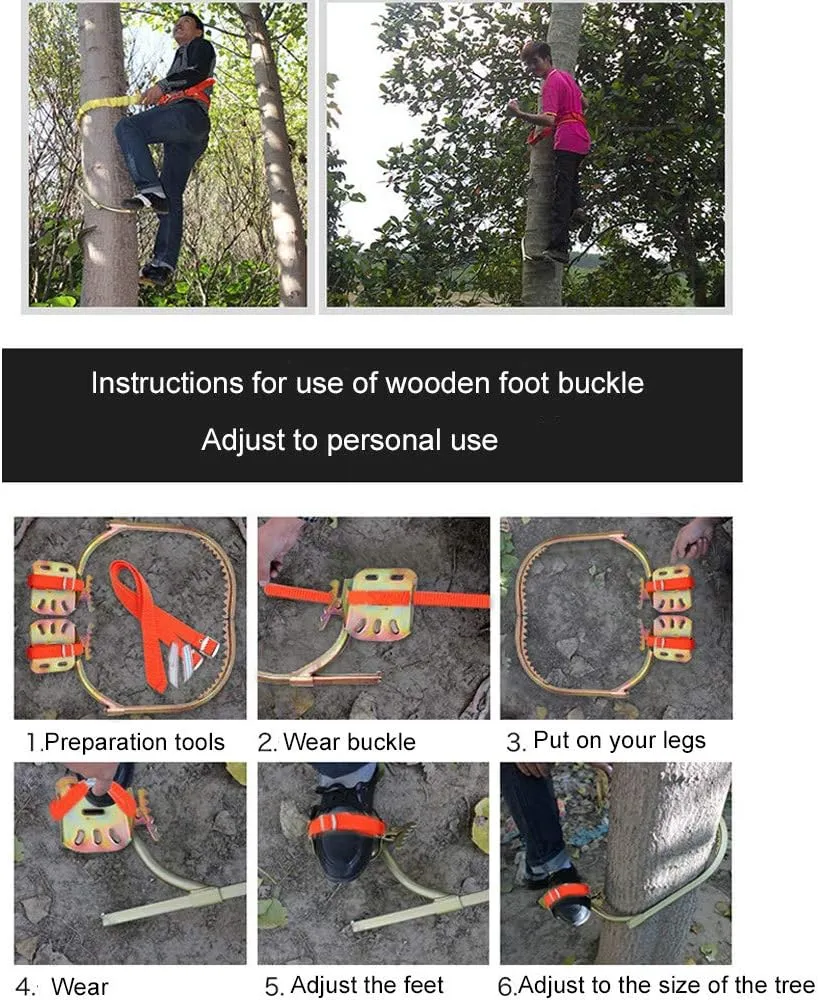 Instructions for use of wooden foot buckle

Adjust to personal use

1.Preparation tools

2. Wear buckle

3. Put on your legs

4. Wear

5. Adjust the feet

6.Adjust to the size of the tree